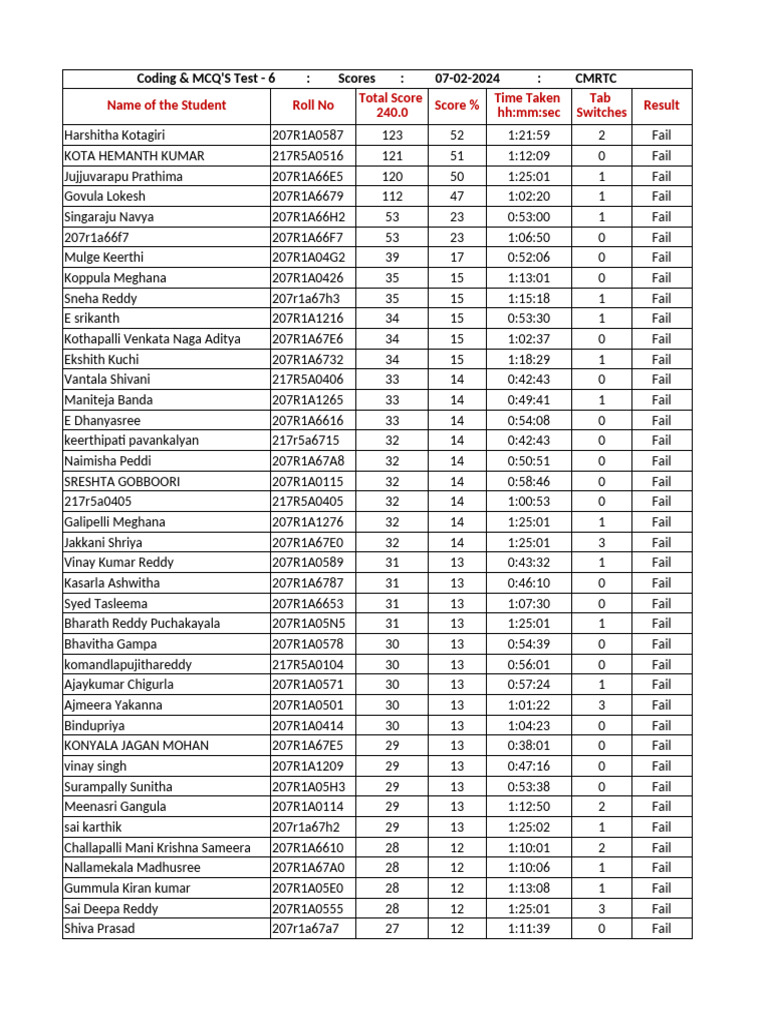 Coding & MCQ'S Test - 6 : Scores : 07-02-2024 : CMRTC

| Name of the Student | Roll No | Total Score 240.0 | Score % | Time Taken hh:mm:sec | Tab Switches | Result |
|---|---|---|---|---|---|---|
| Harshitha Kotagiri | 207R1A0587 | 123 | 52 | 1:21:59 | 2 | Fail |
| KOTA HEMANTH KUMAR | 217R5A0516 | 121 | 51 | 1:12:09 | 0 | Fail |
| Jujjuvarapu Prathima | 207R1A66E5 | 120 | 50 | 1:25:01 | 1 | Fail |
| Govula Lokesh | 207R1A6679 | 112 | 47 | 1:02:20 | 1 | Fail |
| Singaraju Navya | 207R1A66H2 | 53 | 23 | 0:53:00 | 1 | Fail |
| 207r1a66f7 | 207R1A66F7 | 53 | 23 | 1:06:50 | 0 | Fail |
| Mulge Keerthi | 207R1A04G2 | 39 | 17 | 0:52:06 | 0 | Fail |
| Koppula Meghana | 207R1A0426 | 35 | 15 | 1:13:01 | 0 | Fail |
| Sneha Reddy | 207r1a67h3 | 35 | 15 | 1:15:18 | 1 | Fail |
| E srikanth | 207R1A1216 | 34 | 15 | 0:53:30 | 1 | Fail |
| Kothapalli Venkata Naga Aditya | 207R1A67E6 | 34 | 15 | 1:02:37 | 0 | Fail |
| Ekshith Kuchi | 207R1A6732 | 34 | 15 | 1:18:29 | 1 | Fail |
| Vantala Shivani | 217R5A0406 | 33 | 14 | 0:42:43 | 0 | Fail |
| Maniteja Banda | 207R1A1265 | 33 | 14 | 0:49:41 | 1 | Fail |
| E Dhanyasree | 207R1A6616 | 33 | 14 | 0:54:08 | 0 | Fail |
| keerthipati pavankalyan | 217r5a6715 | 32 | 14 | 0:42:43 | 0 | Fail |
| Naimisha Peddi | 207R1A67A8 | 32 | 14 | 0:50:51 | 0 | Fail |
| SRESHTA GOBBOORI | 207R1A0115 | 32 | 14 | 0:58:46 | 0 | Fail |
| 217r5a0405 | 217R5A0405 | 32 | 14 | 1:00:53 | 0 | Fail |
| Galipelli Meghana | 207R1A1276 | 32 | 14 | 1:25:01 | 1 | Fail |
| Jakkani Shriya | 207R1A67E0 | 32 | 14 | 1:25:01 | 3 | Fail |
| Vinay Kumar Reddy | 207R1A0589 | 31 | 13 | 0:43:32 | 1 | Fail |
| Kasarla Ashwitha | 207R1A6787 | 31 | 13 | 0:46:10 | 0 | Fail |
| Syed Tasleema | 207R1A6653 | 31 | 13 | 1:07:30 | 0 | Fail |
| Bharath Reddy Puchakayala | 207R1A05N5 | 31 | 13 | 1:25:01 | 1 | Fail |
| Bhavitha Gampa | 207R1A0578 | 30 | 13 | 0:54:39 | 0 | Fail |
| komandlapujithareddy | 217R5A0104 | 30 | 13 | 0:56:01 | 0 | Fail |
| Ajaykumar Chigurla | 207R1A0571 | 30 | 13 | 0:57:24 | 1 | Fail |
| Ajmeera Yakanna | 207R1A0501 | 30 | 13 | 1:01:22 | 3 | Fail |
| Bindupriya | 207R1A0414 | 30 | 13 | 1:04:23 | 0 | Fail |
| KONYALA JAGAN MOHAN | 207R1A67E5 | 29 | 13 | 0:38:01 | 0 | Fail |
| vinay singh | 207R1A1209 | 29 | 13 | 0:47:16 | 0 | Fail |
| Surampally Sunitha | 207R1A05H3 | 29 | 13 | 0:53:38 | 0 | Fail |
| Meenasri Gangula | 207R1A0114 | 29 | 13 | 1:12:50 | 2 | Fail |
| sai karthik | 207r1a67h2 | 29 | 13 | 1:25:02 | 1 | Fail |
| Challapalli Mani Krishna Sameera | 207R1A6610 | 28 | 12 | 1:10:01 | 2 | Fail |
| Nallamekala Madhusree | 207R1A67A0 | 28 | 12 | 1:10:06 | 1 | Fail |
| Gummula Kiran kumar | 207R1A05E0 | 28 | 12 | 1:13:08 | 1 | Fail |
| Sai Deepa Reddy | 207R1A0555 | 28 | 12 | 1:25:01 | 3 | Fail |
| Shiva Prasad | 207r1a67a7 | 27 | 12 | 1:11:39 | 0 | Fail |